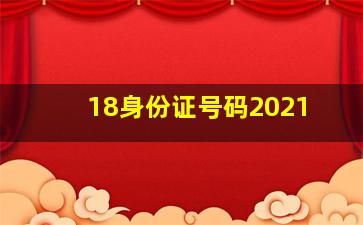 18身份证号码2021